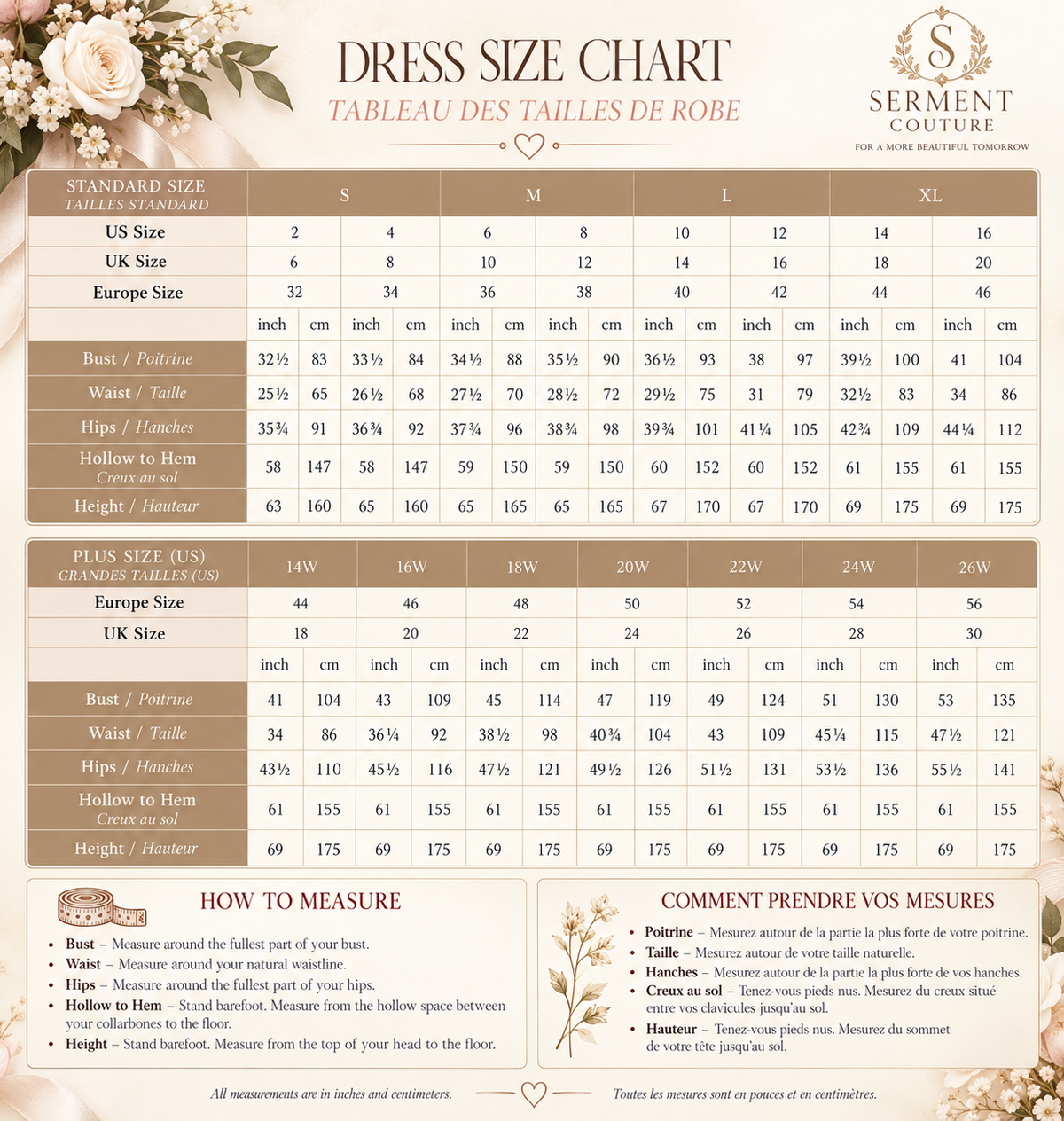 DRESS SIZE CHART
TABLEAU DES TAILLES DE ROBE

S
SERMENT
COUTURE
FOR A MORE BEAUTIFUL TOMORROW

| STANDARD SIZE TAILLES STANDARD | S | | | | M | | | | L | | | | XL | | | |
|---|---|---|---|---|---|---|---|---|---|---|---|---|---|---|---|---|
| US Size | 2 | | 4 | | 6 | | 8 | | 10 | | 12 | | 14 | | 16 | |
| UK Size | 6 | | 8 | | 10 | | 12 | | 14 | | 16 | | 18 | | 20 | |
| Europe Size | 32 | | 34 | | 36 | | 38 | | 40 | | 42 | | 44 | | 46 | |
| | inch | cm | inch | cm | inch | cm | inch | cm | inch | cm | inch | cm | inch | cm | inch | cm |
| Bust / Poitrine | 32½ | 83 | 33½ | 84 | 34½ | 88 | 35½ | 90 | 36½ | 93 | 38 | 97 | 39½ | 100 | 41 | 104 |
| Waist / Taille | 25½ | 65 | 26½ | 68 | 27½ | 70 | 28½ | 72 | 29½ | 75 | 31 | 79 | 32½ | 83 | 34 | 86 |
| Hips / Hanches | 35¾ | 91 | 36¾ | 92 | 37¾ | 96 | 38¾ | 98 | 39¾ | 101 | 41¼ | 105 | 42¾ | 109 | 44¼ | 112 |
| Hollow to Hem Creux au sol | 58 | 147 | 58 | 147 | 59 | 150 | 59 | 150 | 60 | 152 | 60 | 152 | 61 | 155 | 61 | 155 |
| Height / Hauteur | 63 | 160 | 65 | 160 | 65 | 165 | 65 | 165 | 67 | 170 | 67 | 170 | 69 | 175 | 69 | 175 |

| PLUS SIZE (US) GRANDES TAILLES (US) | 14W | | 16W | | 18W | | 20W | | 22W | | 24W | | 26W | |
|---|---|---|---|---|---|---|---|---|---|---|---|---|---|---|
| Europe Size | 44 | | 46 | | 48 | | 50 | | 52 | | 54 | | 56 | |
| UK Size | 18 | | 20 | | 22 | | 24 | | 26 | | 28 | | 30 | |
| | inch | cm | inch | cm | inch | cm | inch | cm | inch | cm | inch | cm | inch | cm |
| Bust / Poitrine | 41 | 104 | 43 | 109 | 45 | 114 | 47 | 119 | 49 | 124 | 51 | 130 | 53 | 135 |
| Waist / Taille | 34 | 86 | 36¼ | 92 | 38½ | 98 | 40¾ | 104 | 43 | 109 | 45¼ | 115 | 47½ | 121 |
| Hips / Hanches | 43½ | 110 | 45½ | 116 | 47½ | 121 | 49½ | 126 | 51½ | 131 | 53½ | 136 | 55½ | 141 |
| Hollow to Hem Creux au sol | 61 | 155 | 61 | 155 | 61 | 155 | 61 | 155 | 61 | 155 | 61 | 155 | 61 | 155 |
| Height / Hauteur | 69 | 175 | 69 | 175 | 69 | 175 | 69 | 175 | 69 | 175 | 69 | 175 | 69 | 175 |

HOW TO MEASURE
• Bust – Measure around the fullest part of your bust.
• Waist – Measure around your natural waistline.
• Hips – Measure around the fullest part of your hips.
• Hollow to Hem – Stand barefoot. Measure from the hollow space between your collarbones to the floor.
• Height – Stand barefoot. Measure from the top of your head to the floor.

COMMENT PRENDRE VOS MESURES
• Poitrine – Mesurez autour de la partie la plus forte de votre poitrine.
• Taille – Mesurez autour de votre taille naturelle.
• Hanches – Mesurez autour de la partie la plus forte de vos hanches.
• Creux au sol – Tenez-vous pieds nus. Mesurez du creux situé entre vos clavicules jusqu'au sol.
• Hauteur – Tenez-vous pieds nus. Mesurez du sommet de votre tête jusqu'au sol.

All measurements are in inches and centimeters.
Toutes les mesures sont en pouces et en centimètres.